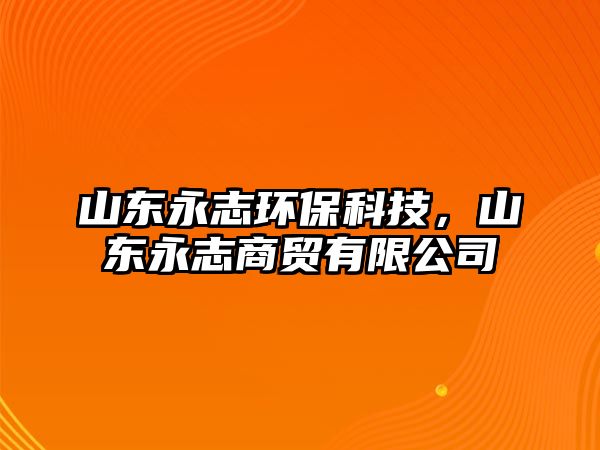 山东永志环保科技，山东永志商贸有限公司